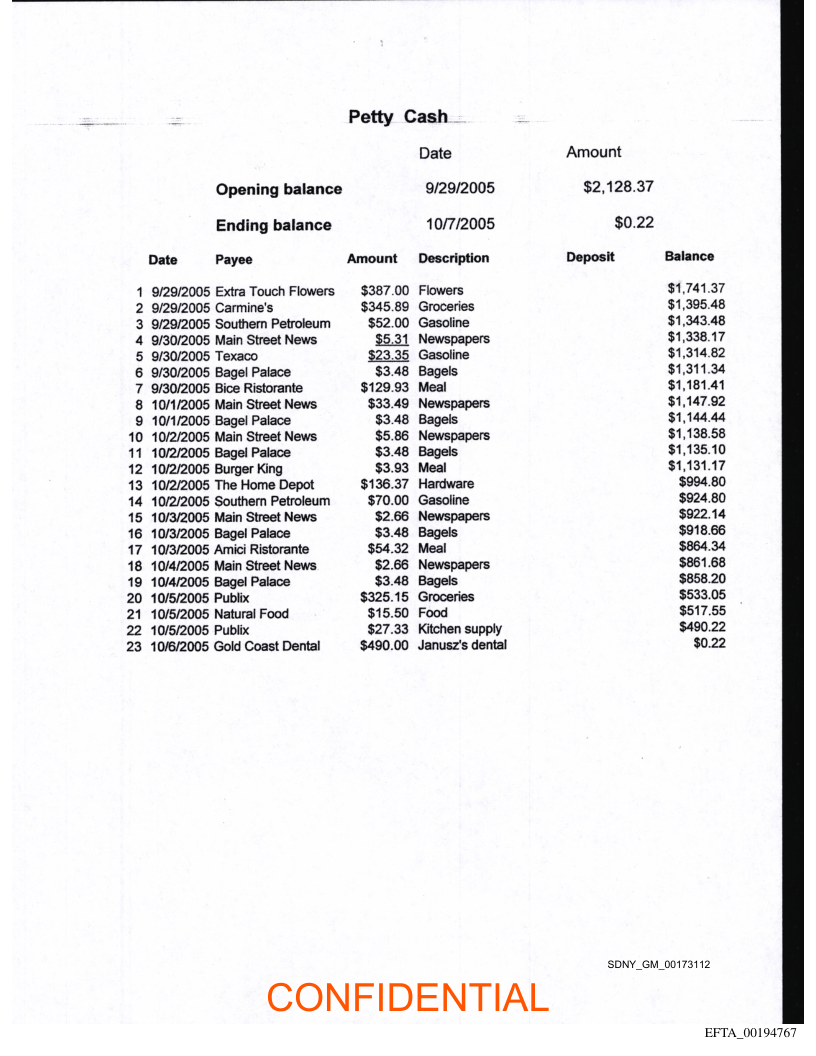 Petty Cash

| | Date | Amount |
|---|---|---|
| Opening balance | 9/29/2005 | $2,128.37 |
| Ending balance | 10/7/2005 | $0.22 |

| | Date | Payee | Amount | Description | Deposit | Balance |
|---|---|---|---|---|---|---|
| 1 | 9/29/2005 | Extra Touch Flowers | $387.00 | Flowers | | $1,741.37 |
| 2 | 9/29/2005 | Carmine's | $345.89 | Groceries | | $1,395.48 |
| 3 | 9/29/2005 | Southern Petroleum | $52.00 | Gasoline | | $1,343.48 |
| 4 | 9/30/2005 | Main Street News | $5.31 | Newspapers | | $1,338.17 |
| 5 | 9/30/2005 | Texaco | $23.35 | Gasoline | | $1,314.82 |
| 6 | 9/30/2005 | Bagel Palace | $3.48 | Bagels | | $1,311.34 |
| 7 | 9/30/2005 | Bice Ristorante | $129.93 | Meal | | $1,181.41 |
| 8 | 10/1/2005 | Main Street News | $33.49 | Newspapers | | $1,147.92 |
| 9 | 10/1/2005 | Bagel Palace | $3.48 | Bagels | | $1,144.44 |
| 10 | 10/2/2005 | Main Street News | $5.86 | Newspapers | | $1,138.58 |
| 11 | 10/2/2005 | Bagel Palace | $3.48 | Bagels | | $1,135.10 |
| 12 | 10/2/2005 | Burger King | $3.93 | Meal | | $1,131.17 |
| 13 | 10/2/2005 | The Home Depot | $136.37 | Hardware | | $994.80 |
| 14 | 10/2/2005 | Southern Petroleum | $70.00 | Gasoline | | $924.80 |
| 15 | 10/3/2005 | Main Street News | $2.66 | Newspapers | | $922.14 |
| 16 | 10/3/2005 | Bagel Palace | $3.48 | Bagels | | $918.66 |
| 17 | 10/3/2005 | Amici Ristorante | $54.32 | Meal | | $864.34 |
| 18 | 10/4/2005 | Main Street News | $2.66 | Newspapers | | $861.68 |
| 19 | 10/4/2005 | Bagel Palace | $3.48 | Bagels | | $858.20 |
| 20 | 10/5/2005 | Publix | $325.15 | Groceries | | $533.05 |
| 21 | 10/5/2005 | Natural Food | $15.50 | Food | | $517.55 |
| 22 | 10/5/2005 | Publix | $27.33 | Kitchen supply | | $490.22 |
| 23 | 10/6/2005 | Gold Coast Dental | $490.00 | Janusz's dental | | $0.22 |

SDNY_GM_00173112

CONFIDENTIAL

EFTA_00194767